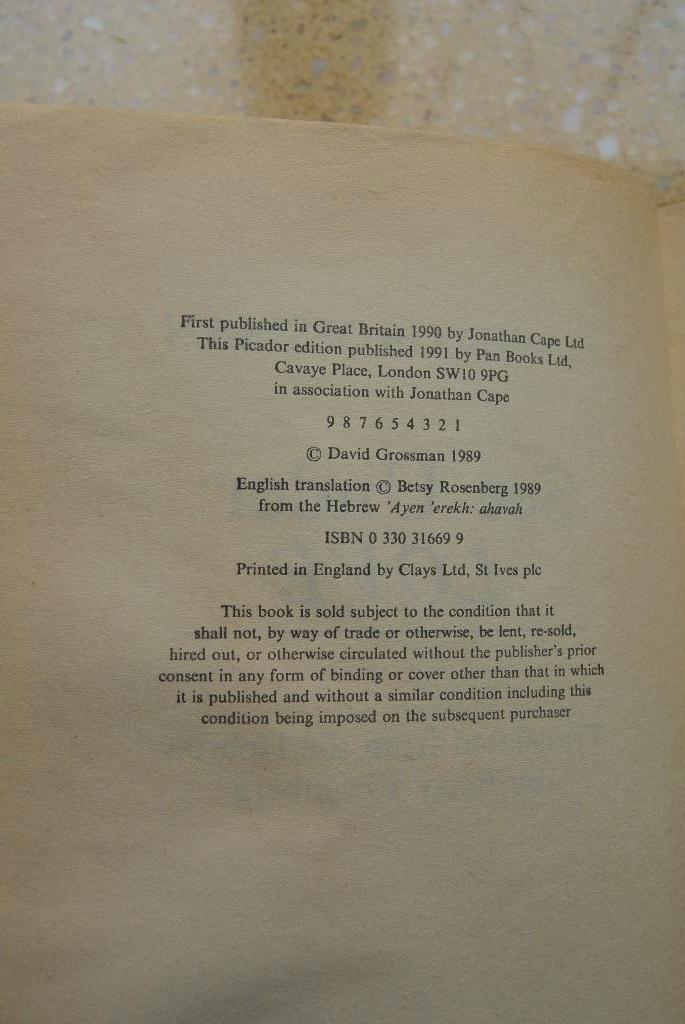 First published in Great Britain 1990 by Jonathan Cape Ltd
This Picador edition published 1991 by Pan Books Ltd,
Cavaye Place, London SW10 9PG
in association with Jonathan Cape

9 8 7 6 5 4 3 2 1

© David Grossman 1989

English translation © Betsy Rosenberg 1989
from the Hebrew 'Ayen 'erekh: ahavah

ISBN 0 330 31669 9

Printed in England by Clays Ltd, St Ives plc

This book is sold subject to the condition that it shall not, by way of trade or otherwise, be lent, re-sold, hired out, or otherwise circulated without the publisher's prior consent in any form of binding or cover other than that in which it is published and without a similar condition including this condition being imposed on the subsequent purchaser